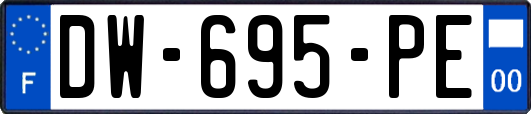 F

DW-695-PE

00